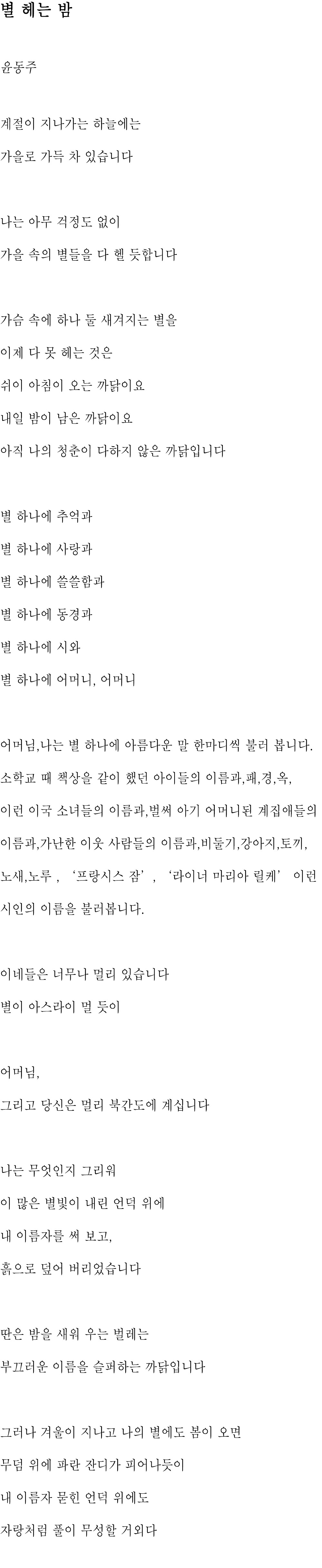 별 헤는 밤

윤동주

계절이 지나가는 하늘에는
가을로 가득 차 있습니다

나는 아무 걱정도 없이
가을 속의 별들을 다 헬 듯합니다

가슴 속에 하나 둘 새겨지는 별을
이제 다 못 헤는 것은
쉬이 아침이 오는 까닭이요
내일 밤이 남은 까닭이요
아직 나의 청춘이 다하지 않은 까닭입니다

별 하나에 추억과
별 하나에 사랑과
별 하나에 쓸쓸함과
별 하나에 동경과
별 하나에 시와
별 하나에 어머니, 어머니

어머님,나는 별 하나에 아름다운 말 한마디씩 불러 봅니다. 소학교 때 책상을 같이 했던 아이들의 이름과,패,경,옥, 이런 이국 소녀들의 이름과,벌써 아기 어머니된 계집애들의 이름과,가난한 이웃 사람들의 이름과,비둘기,강아지,토끼, 노새,노루 , ‘프랑시스 잠’, ‘라이너 마리아 릴케’ 이런 시인의 이름을 불러봅니다.

이네들은 너무나 멀리 있습니다
별이 아스라이 멀 듯이

어머님,
그리고 당신은 멀리 북간도에 계십니다

나는 무엇인지 그리워
이 많은 별빛이 내린 언덕 위에
내 이름자를 써 보고,
흙으로 덮어 버리었습니다

딴은 밤을 새워 우는 벌레는
부끄러운 이름을 슬퍼하는 까닭입니다

그러나 겨울이 지나고 나의 별에도 봄이 오면
무덤 위에 파란 잔디가 피어나듯이
내 이름자 묻힌 언덕 위에도
자랑처럼 풀이 무성할 거외다